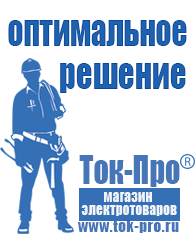 оптимальное решение

Ток-Про®

магазин электротоваров

www.tok-pro.ru